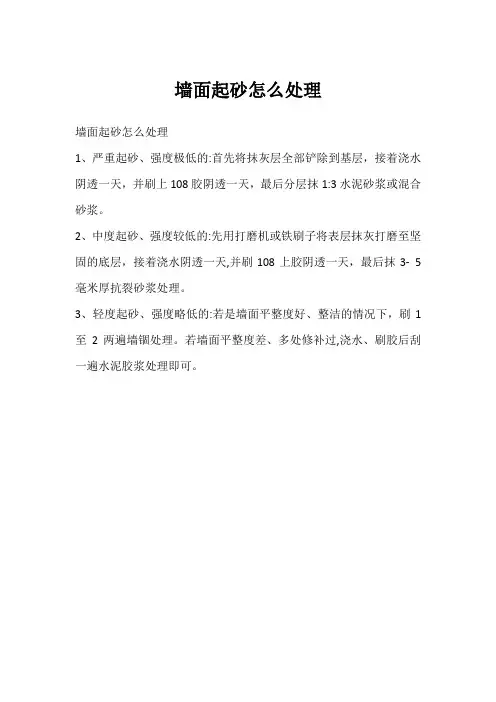 墙面起砂怎么处理

墙面起砂怎么处理

1、严重起砂、强度极低的:首先将抹灰层全部铲除到基层，接着浇水阴透一天，并刷上 108 胶阴透一天，最后分层抹 1:3 水泥砂浆或混合砂浆。

2、中度起砂、强度较低的:先用打磨机或铁刷子将表层抹灰打磨至坚固的底层，接着浇水阴透一天,并刷 108 上胶阴透一天，最后抹 3- 5 毫米厚抗裂砂浆处理。

3、轻度起砂、强度略低的:若是墙面平整度好、整洁的情况下，刷 1 至 2 两遍墙锢处理。若墙面平整度差、多处修补过,浇水、刷胶后刮一遍水泥胶浆处理即可。